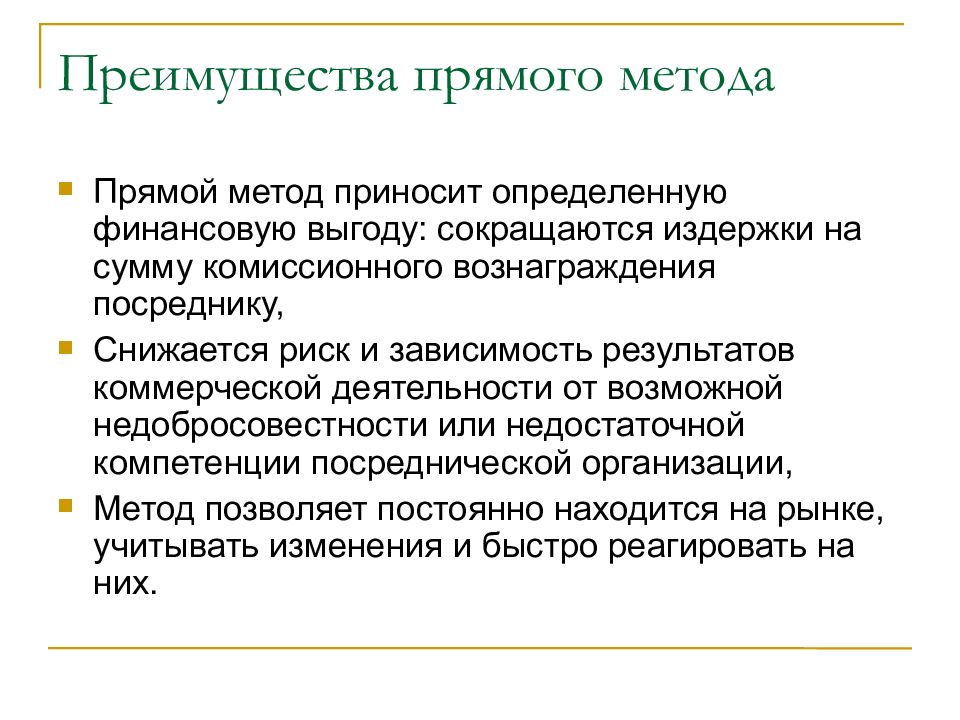 Преимущества прямого метода

Прямой метод приносит определенную финансовую выгоду: сокращаются издержки на сумму комиссионного вознаграждения посреднику,

Снижается риск и зависимость результатов коммерческой деятельности от возможной недобросовестности или недостаточной компетенции посреднической организации,

Метод позволяет постоянно находится на рынке, учитывать изменения и быстро реагировать на них.